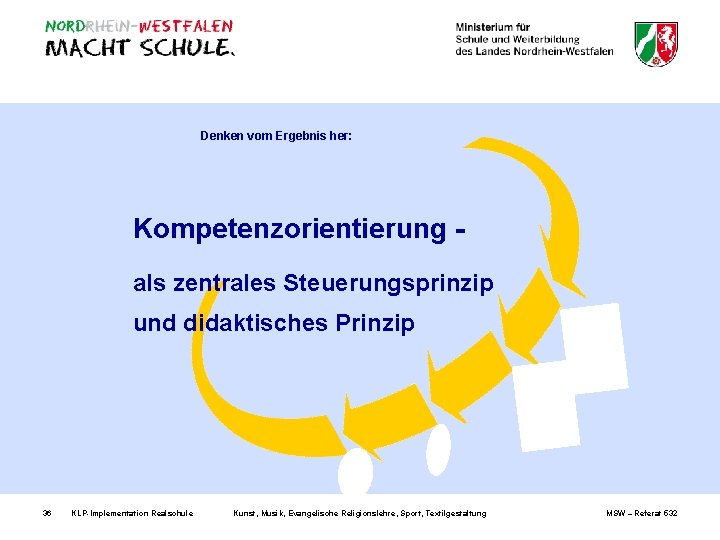 NORDRHEIN-WESTFALEN
MACHT SCHULE.

Ministerium für
Schule und Weiterbildung
des Landes Nordrhein-Westfalen

Denken vom Ergebnis her:

Kompetenzorientierung -

als zentrales Steuerungsprinzip
und didaktisches Prinzip

36 KLP-Implementation Realschule Kunst, Musik, Evangelische Religionslehre, Sport, Textilgestaltung MSW – Referat 532